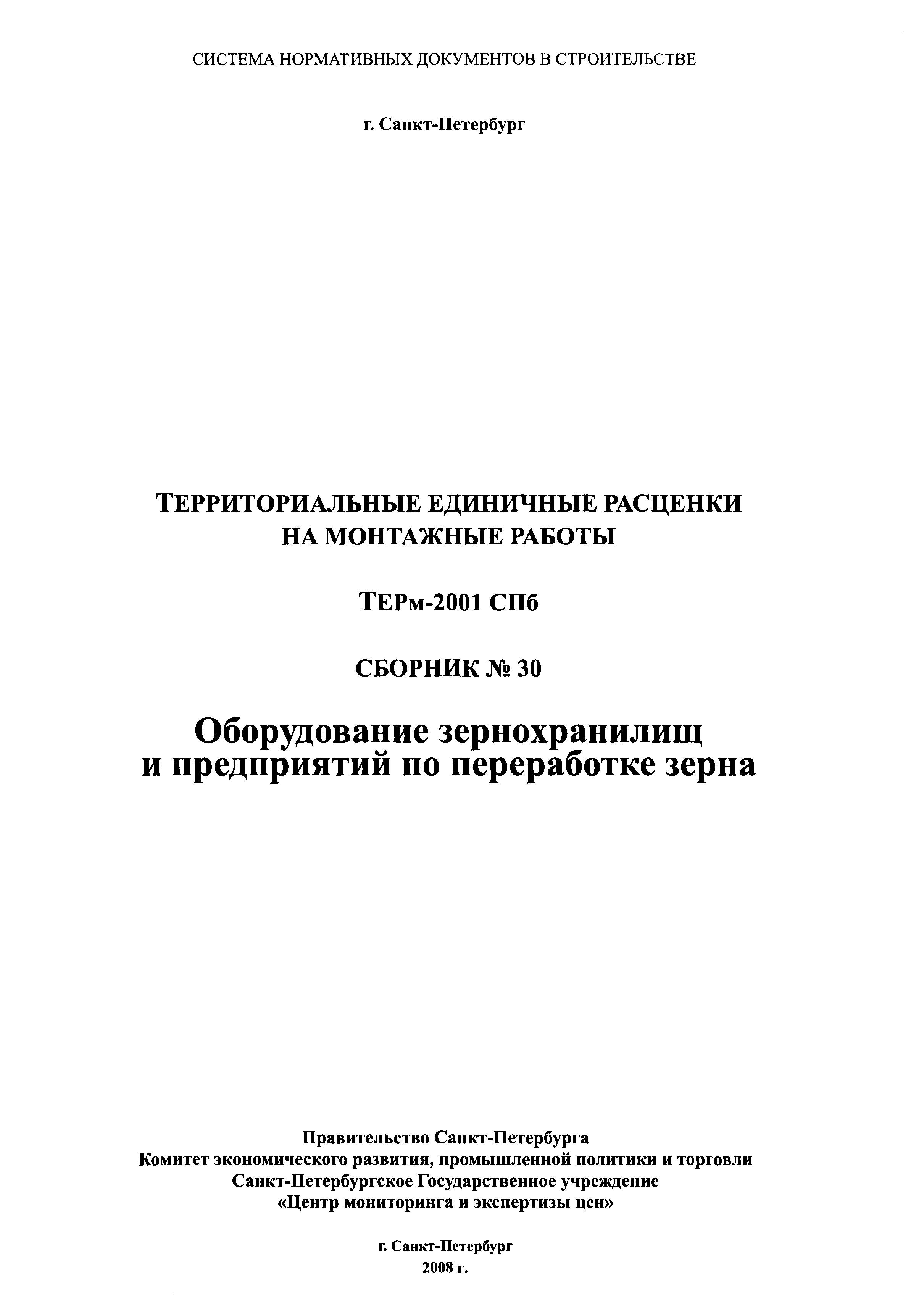 СИСТЕМА НОРМАТИВНЫХ ДОКУМЕНТОВ В СТРОИТЕЛЬСТВЕ

г. Санкт-Петербург

ТЕРРИТОРИАЛЬНЫЕ ЕДИНИЧНЫЕ РАСЦЕНКИ
НА МОНТАЖНЫЕ РАБОТЫ

ТЕРм-2001 СПб

СБОРНИК № 30

Оборудование зернохранилищ
и предприятий по переработке зерна

Правительство Санкт-Петербурга
Комитет экономического развития, промышленной политики и торговли
Санкт-Петербургское Государственное учреждение
«Центр мониторинга и экспертизы цен»

г. Санкт-Петербург
2008 г.